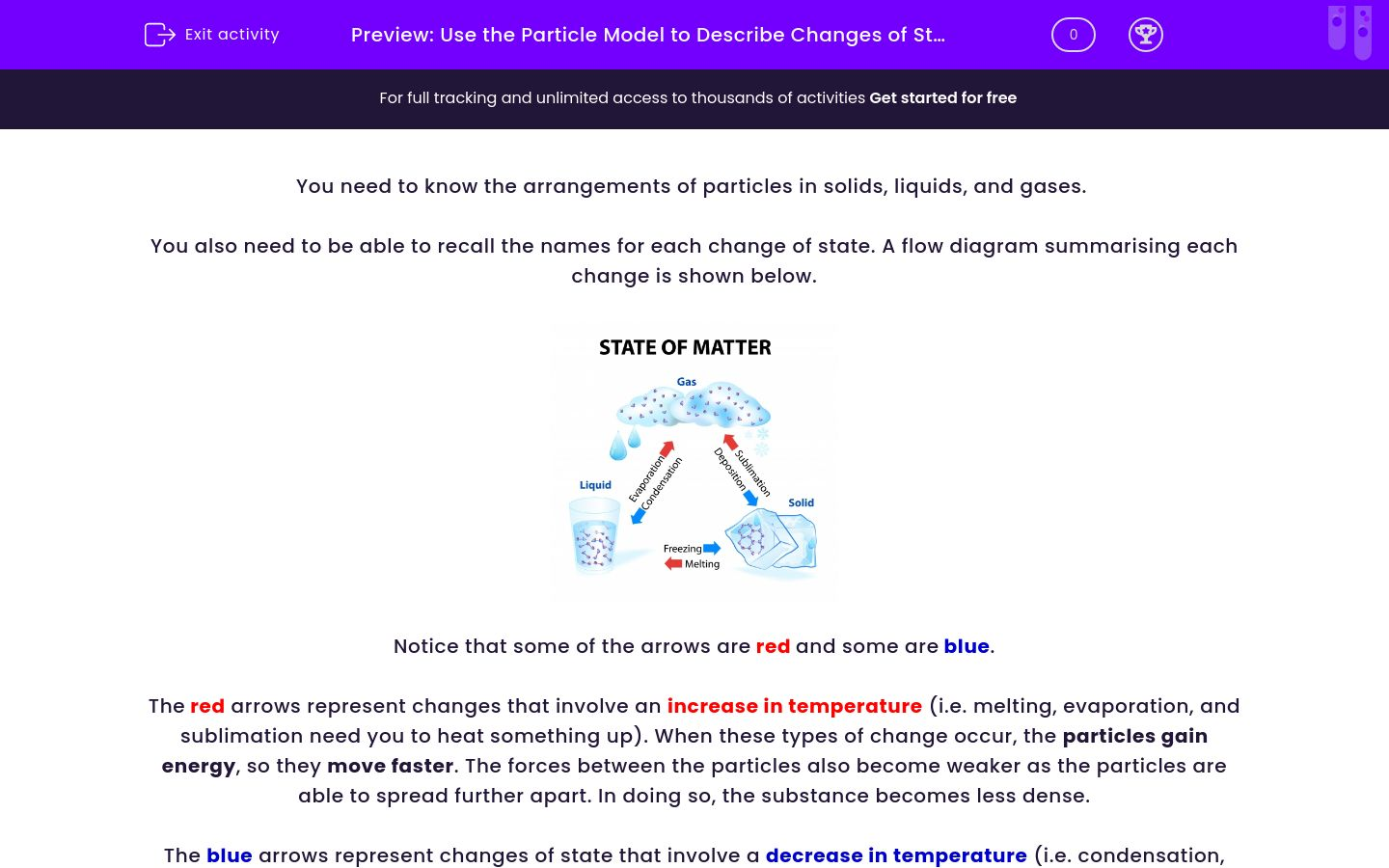 Exit activity

Preview: Use the Particle Model to Describe Changes of St...

0

For full tracking and unlimited access to thousands of activities Get started for free

You need to know the arrangements of particles in solids, liquids, and gases.

You also need to be able to recall the names for each change of state. A flow diagram summarising each change is shown below.

STATE OF MATTER

Gas

Liquid

Solid

Evaporation

Condensation

Sublimation

Deposition

Freezing

Melting

Notice that some of the arrows are red and some are blue.

The red arrows represent changes that involve an increase in temperature (i.e. melting, evaporation, and sublimation need you to heat something up). When these types of change occur, the particles gain energy, so they move faster. The forces between the particles also become weaker as the particles are able to spread further apart. In doing so, the substance becomes less dense.

The blue arrows represent changes of state that involve a decrease in temperature (i.e. condensation,